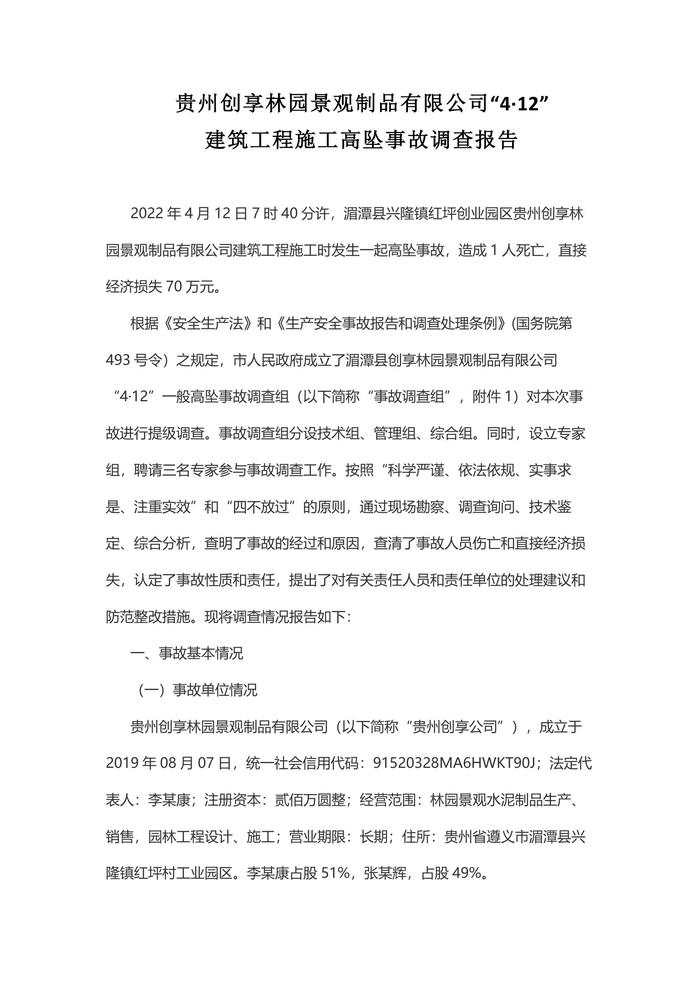 贵州创享林园景观制品有限公司“4·12”
建筑工程施工高坠事故调查报告

2022 年 4 月 12 日 7 时 40 分许，湄潭县兴隆镇红坪创业园区贵州创享林园景观制品有限公司建筑工程施工时发生一起高坠事故，造成 1 人死亡，直接经济损失 70 万元。

根据《安全生产法》和《生产安全事故报告和调查处理条例》(国务院第 493 号令）之规定，市人民政府成立了湄潭县创享林园景观制品有限公司“4·12”一般高坠事故调查组（以下简称“事故调查组”，附件 1）对本次事故进行提级调查。事故调查组分设技术组、管理组、综合组。同时，设立专家组，聘请三名专家参与事故调查工作。按照“科学严谨、依法依规、实事求是、注重实效”和“四不放过”的原则，通过现场勘察、调查询问、技术鉴定、综合分析，查明了事故的经过和原因，查清了事故人员伤亡和直接经济损失，认定了事故性质和责任，提出了对有关责任人员和责任单位的处理建议和防范整改措施。现将调查情况报告如下：

一、事故基本情况

（一）事故单位情况

贵州创享林园景观制品有限公司（以下简称“贵州创享公司”），成立于 2019 年 08 月 07 日，统一社会信用代码：91520328MA6HWKT90J；法定代表人：李某康；注册资本：贰佰万圆整；经营范围：林园景观水泥制品生产、销售，园林工程设计、施工；营业期限：长期；住所：贵州省遵义市湄潭县兴隆镇红坪村工业园区。李某康占股 51%，张某辉，占股 49%。